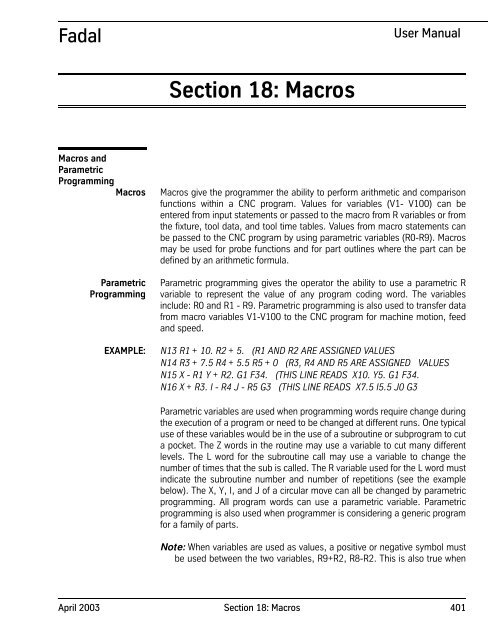 Fadal

User Manual

Section 18: Macros

Macros and Parametric Programming

Macros

Macros give the programmer the ability to perform arithmetic and comparison functions within a CNC program. Values for variables (V1- V100) can be entered from input statements or passed to the macro from R variables or from the fixture, tool data, and tool time tables. Values from macro statements can be passed to the CNC program by using parametric variables (R0-R9). Macros may be used for probe functions and for part outlines where the part can be defined by an arithmetic formula.

Parametric Programming

Parametric programming gives the operator the ability to use a parametric R variable to represent the value of any program coding word. The variables include: R0 and R1 - R9. Parametric programming is also used to transfer data from macro variables V1-V100 to the CNC program for machine motion, feed and speed.

EXAMPLE:

N13 R1 + 10. R2 + 5. (R1 AND R2 ARE ASSIGNED VALUES
N14 R3 + 7.5 R4 + 5.5 R5 + 0 (R3, R4 AND R5 ARE ASSIGNED VALUES
N15 X - R1 Y + R2. G1 F34. (THIS LINE READS X10. Y5. G1 F34.
N16 X + R3. I - R4 J - R5 G3 (THIS LINE READS X7.5 I5.5 J0 G3

Parametric variables are used when programming words require change during the execution of a program or need to be changed at different runs. One typical use of these variables would be in the use of a subroutine or subprogram to cut a pocket. The Z words in the routine may use a variable to cut many different levels. The L word for the subroutine call may use a variable to change the number of times that the sub is called. The R variable used for the L word must indicate the subroutine number and number of repetitions (see the example below). The X, Y, I, and J of a circular move can all be changed by parametric programming. All program words can use a parametric variable. Parametric programming is also used when programmer is considering a generic program for a family of parts.

Note: When variables are used as values, a positive or negative symbol must be used between the two variables, R9+R2, R8-R2. This is also true when

April 2003

Section 18: Macros

401